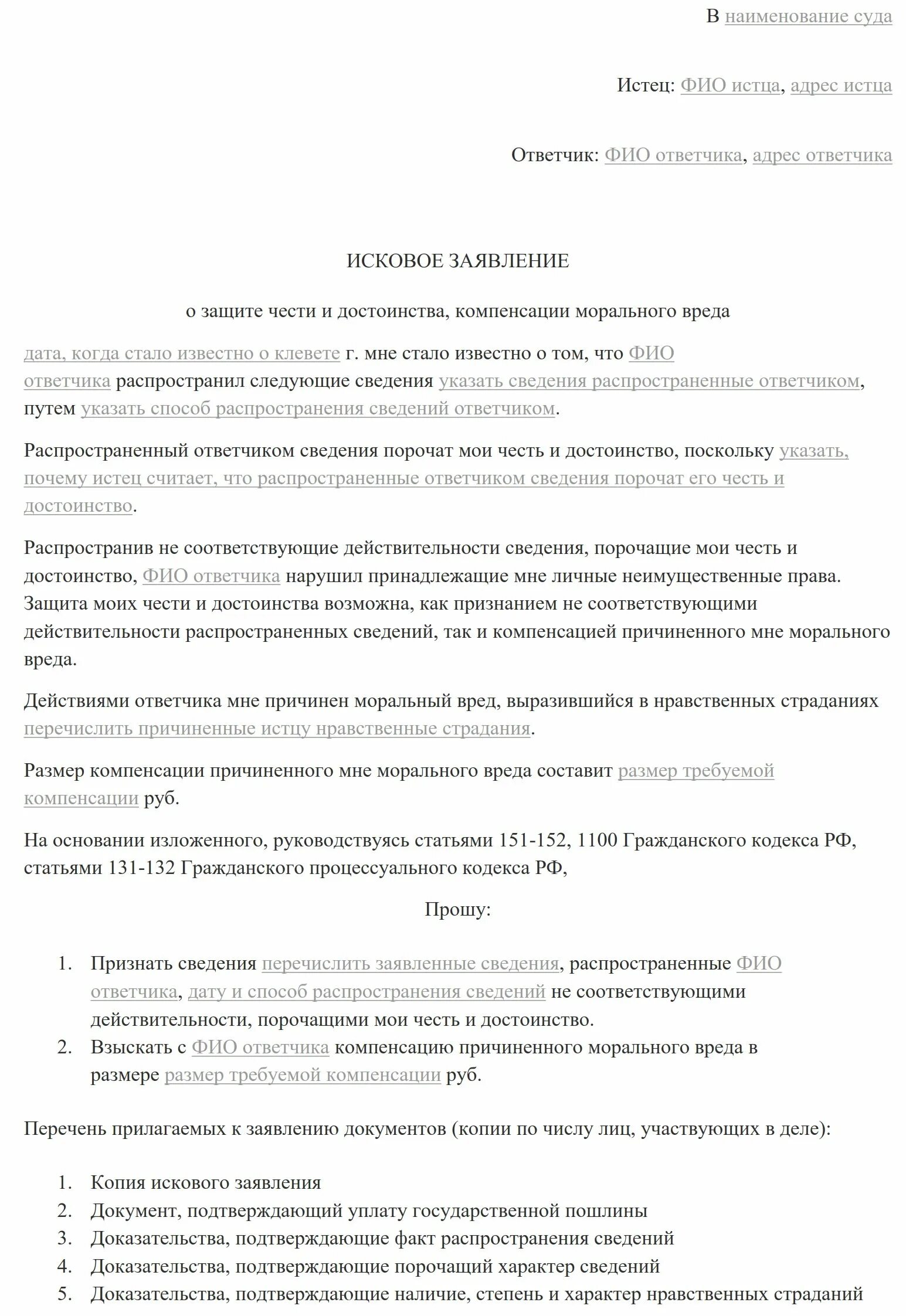 В наименование суда

Истец: ФИО истца, адрес истца

Ответчик: ФИО ответчика, адрес ответчика

ИСКОВОЕ ЗАЯВЛЕНИЕ

о защите чести и достоинства, компенсации морального вреда

дата, когда стало известно о клевете г. мне стало известно о том, что ФИО ответчика распространил следующие сведения указать сведения распространенные ответчиком, путем указать способ распространения сведений ответчиком.

Распространенный ответчиком сведения порочат мои честь и достоинство, поскольку указать, почему истец считает, что распространенные ответчиком сведения порочат его честь и достоинство.

Распространив не соответствующие действительности сведения, порочащие мои честь и достоинство, ФИО ответчика нарушил принадлежащие мне личные неимущественные права. Защита моих чести и достоинства возможна, как признанием не соответствующими действительности распространенных сведений, так и компенсацией причиненного мне морального вреда.

Действиями ответчика мне причинен моральный вред, выразившийся в нравственных страданиях перечислить причиненные истцу нравственные страдания.

Размер компенсации причиненного мне морального вреда составит размер требуемой компенсации руб.

На основании изложенного, руководствуясь статьями 151-152, 1100 Гражданского кодекса РФ, статьями 131-132 Гражданского процессуального кодекса РФ,

Прошу:

1. Признать сведения перечислить заявленные сведения, распространенные ФИО ответчика, дату и способ распространения сведений не соответствующими действительности, порочащими мои честь и достоинство.
2. Взыскать с ФИО ответчика компенсацию причиненного морального вреда в размере размер требуемой компенсации руб.

Перечень прилагаемых к заявлению документов (копии по числу лиц, участвующих в деле):

1. Копия искового заявления
2. Документ, подтверждающий уплату государственной пошлины
3. Доказательства, подтверждающие факт распространения сведений
4. Доказательства, подтверждающие порочащий характер сведений
5. Доказательства, подтверждающие наличие, степень и характер нравственных страданий